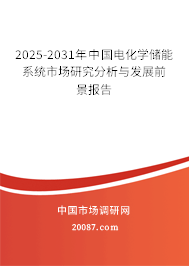 2025-2031年中国电化学储能系统市场研究分析与发展前景报告

中国市场调研网

20087.com